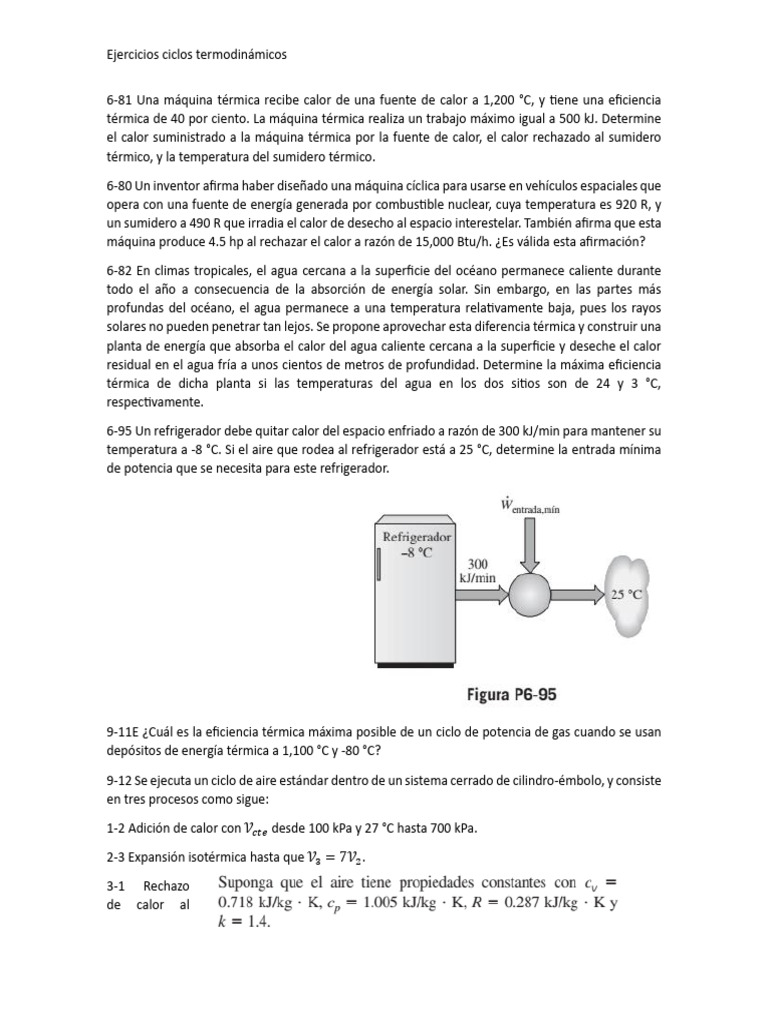 Ejercicios ciclos termodinámicos

6-81 Una máquina térmica recibe calor de una fuente de calor a 1,200 °C, y tiene una eficiencia térmica de 40 por ciento. La máquina térmica realiza un trabajo máximo igual a 500 kJ. Determine el calor suministrado a la máquina térmica por la fuente de calor, el calor rechazado al sumidero térmico, y la temperatura del sumidero térmico.

6-80 Un inventor afirma haber diseñado una máquina cíclica para usarse en vehículos espaciales que opera con una fuente de energía generada por combustible nuclear, cuya temperatura es 920 R, y un sumidero a 490 R que irradia el calor de desecho al espacio interestelar. También afirma que esta máquina produce 4.5 hp al rechazar el calor a razón de 15,000 Btu/h. ¿Es válida esta afirmación?

6-82 En climas tropicales, el agua cercana a la superficie del océano permanece caliente durante todo el año a consecuencia de la absorción de energía solar. Sin embargo, en las partes más profundas del océano, el agua permanece a una temperatura relativamente baja, pues los rayos solares no pueden penetrar tan lejos. Se propone aprovechar esta diferencia térmica y construir una planta de energía que absorba el calor del agua caliente cercana a la superficie y deseche el calor residual en el agua fría a unos cientos de metros de profundidad. Determine la máxima eficiencia térmica de dicha planta si las temperaturas del agua en los dos sitios son de 24 y 3 °C, respectivamente.

6-95 Un refrigerador debe quitar calor del espacio enfriado a razón de 300 kJ/min para mantener su temperatura a -8 °C. Si el aire que rodea al refrigerador está a 25 °C, determine la entrada mínima de potencia que se necesita para este refrigerador.

$\dot{W}_{\text{entrada,mín}}$

Refrigerador
–8 °C

300
kJ/min

25 °C

Figura P6-95

9-11E ¿Cuál es la eficiencia térmica máxima posible de un ciclo de potencia de gas cuando se usan depósitos de energía térmica a 1,100 °C y -80 °C?

9-12 Se ejecuta un ciclo de aire estándar dentro de un sistema cerrado de cilindro-émbolo, y consiste en tres procesos como sigue:

1-2 Adición de calor con $\mathcal{V}_{cte}$ desde 100 kPa y 27 °C hasta 700 kPa.

2-3 Expansión isotérmica hasta que $\mathcal{V}_3 = 7\mathcal{V}_2$.

3-1 Rechazo de calor al

Suponga que el aire tiene propiedades constantes con $c_v = 0.718$ kJ/kg · K, $c_p = 1.005$ kJ/kg · K, $R = 0.287$ kJ/kg · K y $k = 1.4$.